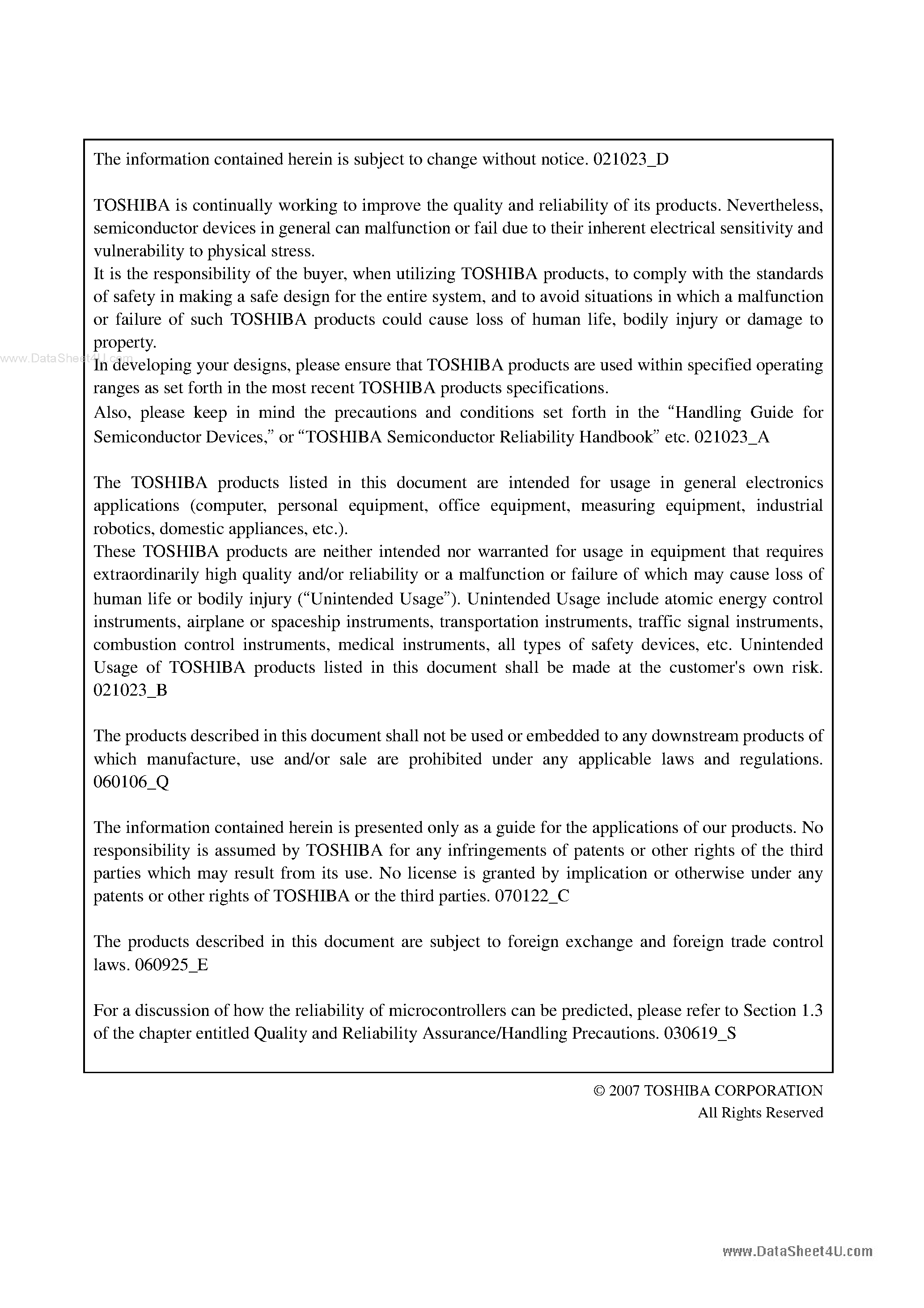 The information contained herein is subject to change without notice. 021023_D

TOSHIBA is continually working to improve the quality and reliability of its products. Nevertheless, semiconductor devices in general can malfunction or fail due to their inherent electrical sensitivity and vulnerability to physical stress.
It is the responsibility of the buyer, when utilizing TOSHIBA products, to comply with the standards of safety in making a safe design for the entire system, and to avoid situations in which a malfunction or failure of such TOSHIBA products could cause loss of human life, bodily injury or damage to property.
www.DataSheet4U.com
In developing your designs, please ensure that TOSHIBA products are used within specified operating ranges as set forth in the most recent TOSHIBA products specifications.
Also, please keep in mind the precautions and conditions set forth in the “Handling Guide for Semiconductor Devices,” or “TOSHIBA Semiconductor Reliability Handbook” etc. 021023_A

The TOSHIBA products listed in this document are intended for usage in general electronics applications (computer, personal equipment, office equipment, measuring equipment, industrial robotics, domestic appliances, etc.).
These TOSHIBA products are neither intended nor warranted for usage in equipment that requires extraordinarily high quality and/or reliability or a malfunction or failure of which may cause loss of human life or bodily injury (“Unintended Usage”). Unintended Usage include atomic energy control instruments, airplane or spaceship instruments, transportation instruments, traffic signal instruments, combustion control instruments, medical instruments, all types of safety devices, etc. Unintended Usage of TOSHIBA products listed in this document shall be made at the customer's own risk. 021023_B

The products described in this document shall not be used or embedded to any downstream products of which manufacture, use and/or sale are prohibited under any applicable laws and regulations. 060106_Q

The information contained herein is presented only as a guide for the applications of our products. No responsibility is assumed by TOSHIBA for any infringements of patents or other rights of the third parties which may result from its use. No license is granted by implication or otherwise under any patents or other rights of TOSHIBA or the third parties. 070122_C

The products described in this document are subject to foreign exchange and foreign trade control laws. 060925_E

For a discussion of how the reliability of microcontrollers can be predicted, please refer to Section 1.3 of the chapter entitled Quality and Reliability Assurance/Handling Precautions. 030619_S

© 2007 TOSHIBA CORPORATION
All Rights Reserved

www.DataSheet4U.com